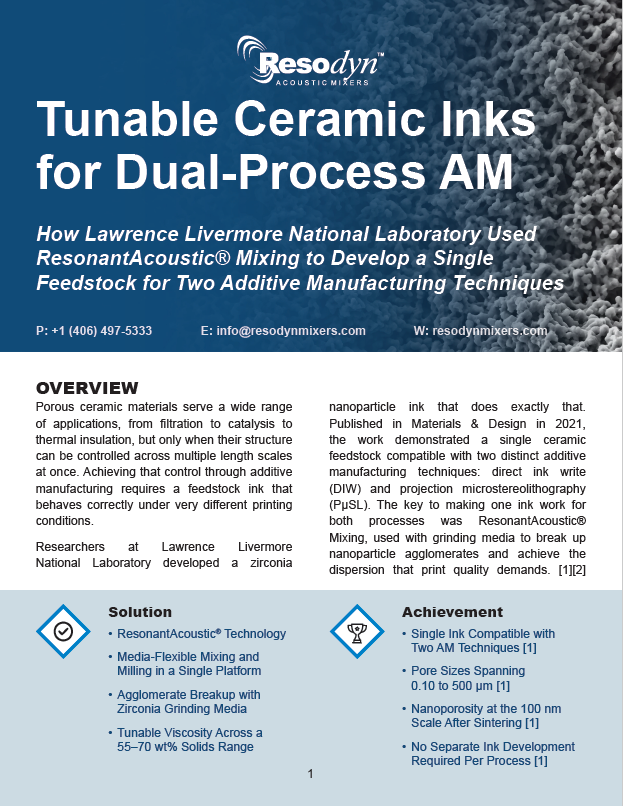 Resodyn™
ACOUSTIC MIXERS

Tunable Ceramic Inks for Dual-Process AM

How Lawrence Livermore National Laboratory Used ResonantAcoustic® Mixing to Develop a Single Feedstock for Two Additive Manufacturing Techniques

P: +1 (406) 497-5333 E: info@resodynmixers.com W: resodynmixers.com

OVERVIEW

Porous ceramic materials serve a wide range of applications, from filtration to catalysis to thermal insulation, but only when their structure can be controlled across multiple length scales at once. Achieving that control through additive manufacturing requires a feedstock ink that behaves correctly under very different printing conditions.

Researchers at Lawrence Livermore National Laboratory developed a zirconia nanoparticle ink that does exactly that. Published in Materials & Design in 2021, the work demonstrated a single ceramic feedstock compatible with two distinct additive manufacturing techniques: direct ink write (DIW) and projection microstereolithography (PμSL). The key to making one ink work for both processes was ResonantAcoustic® Mixing, used with grinding media to break up nanoparticle agglomerates and achieve the dispersion that print quality demands. [1][2]

Solution

• ResonantAcoustic® Technology
• Media-Flexible Mixing and Milling in a Single Platform
• Agglomerate Breakup with Zirconia Grinding Media
• Tunable Viscosity Across a 55–70 wt% Solids Range

Achievement

• Single Ink Compatible with Two AM Techniques [1]
• Pore Sizes Spanning 0.10 to 500 μm [1]
• Nanoporosity at the 100 nm Scale After Sintering [1]
• No Separate Ink Development Required Per Process [1]

1